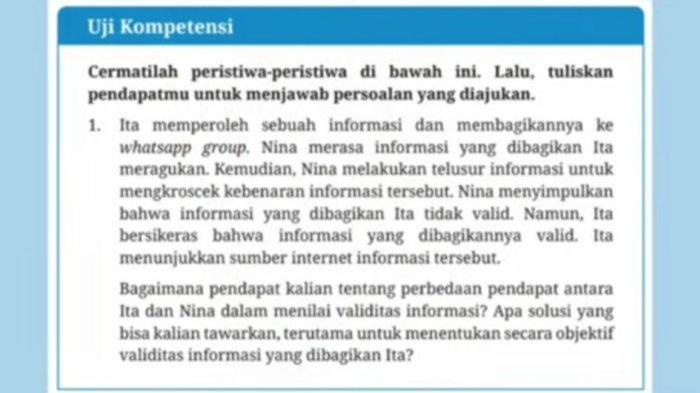 Uji Kompetensi

Cermatilah peristiwa-peristiwa di bawah ini. Lalu, tuliskan pendapatmu untuk menjawab persoalan yang diajukan.

1. Ita memperoleh sebuah informasi dan membagikannya ke whatsapp group. Nina merasa informasi yang dibagikan Ita meragukan. Kemudian, Nina melakukan telusur informasi untuk mengkroscek kebenaran informasi tersebut. Nina menyimpulkan bahwa informasi yang dibagikan Ita tidak valid. Namun, Ita bersikeras bahwa informasi yang dibagikannya valid. Ita menunjukkan sumber internet informasi tersebut.

Bagaimana pendapat kalian tentang perbedaan pendapat antara Ita dan Nina dalam menilai validitas informasi? Apa solusi yang bisa kalian tawarkan, terutama untuk menentukan secara objektif validitas informasi yang dibagikan Ita?